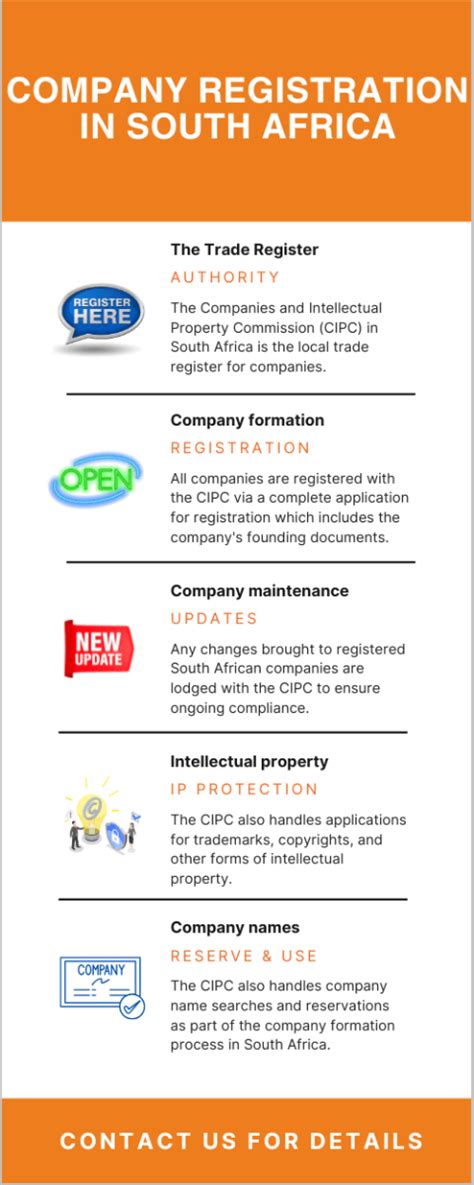 COMPANY REGISTRATION IN SOUTH AFRICA

REGISTER HERE

The Trade Register

AUTHORITY

The Companies and Intellectual Property Commission (CIPC) in South Africa is the local trade register for companies.

OPEN

Company formation

REGISTRATION

All companies are registered with the CIPC via a complete application for registration which includes the company's founding documents.

NEW UPDATE

Company maintenance

UPDATES

Any changes brought to registered South African companies are lodged with the CIPC to ensure ongoing compliance.

Intellectual property

IP PROTECTION

The CIPC also handles applications for trademarks, copyrights, and other forms of intellectual property.

COMPANY

Company names

RESERVE & USE

The CIPC also handles company name searches and reservations as part of the company formation process in South Africa.

CONTACT US FOR DETAILS